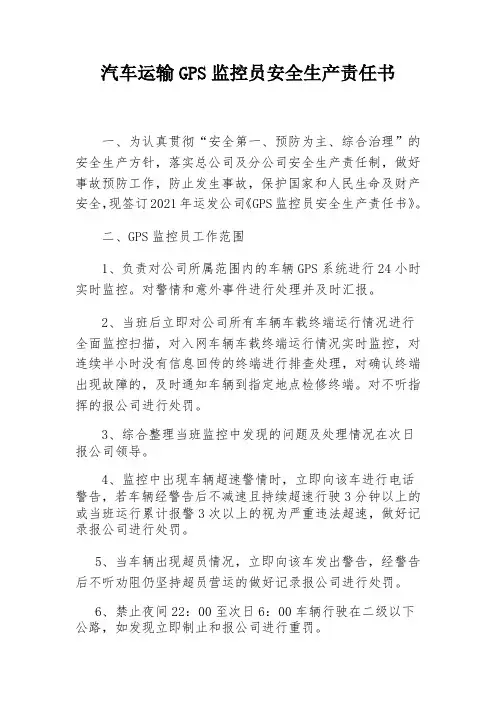 汽车运输GPS监控员安全生产责任书

一、为认真贯彻“安全第一、预防为主、综合治理”的安全生产方针，落实总公司及分公司安全生产责任制，做好事故预防工作，防止发生事故，保护国家和人民生命及财产安全,现签订2021年运发公司《GPS监控员安全生产责任书》。

二、GPS监控员工作范围

1、负责对公司所属范围内的车辆GPS系统进行24小时实时监控。对警情和意外事件进行处理并及时汇报。

2、当班后立即对公司所有车辆车载终端运行情况进行全面监控扫描，对入网车辆车载终端运行情况实时监控，对连续半小时没有信息回传的终端进行排查处理，对确认终端出现故障的，及时通知车辆到指定地点检修终端。对不听指挥的报公司进行处罚。

3、综合整理当班监控中发现的问题及处理情况在次日报公司领导。

4、监控中出现车辆超速警情时，立即向该车进行电话警告，若车辆经警告后不减速且持续超速行驶3分钟以上的或当班运行累计报警3次以上的视为严重违法超速，做好记录报公司进行处罚。

5、当车辆出现超员情况，立即向该车发出警告，经警告后不听劝阻仍坚持超员营运的做好记录报公司进行处罚。

6、禁止夜间22：00至次日6：00车辆行驶在二级以下公路，如发现立即制止和报公司进行重罚。